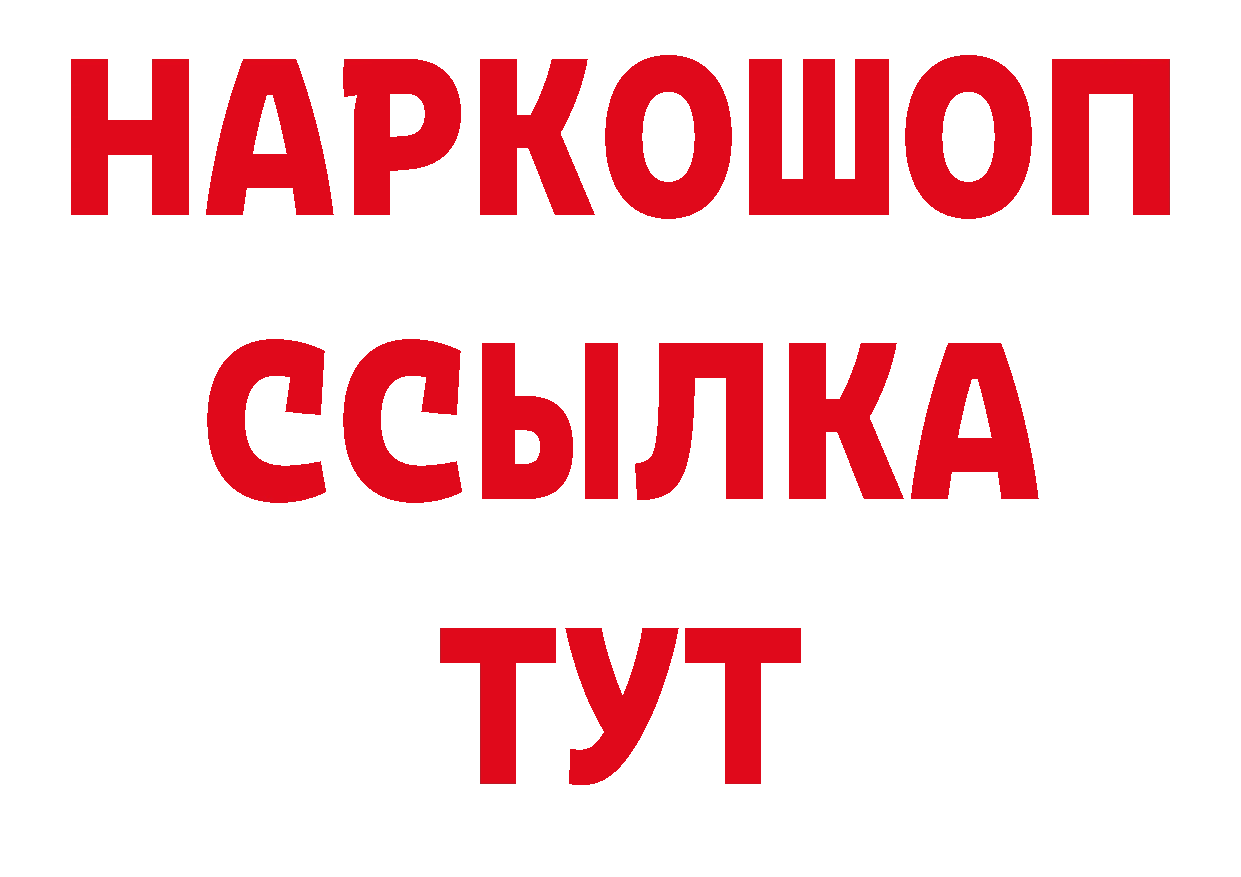 НАРКОШОП
ССЫЛКА
ТУТ